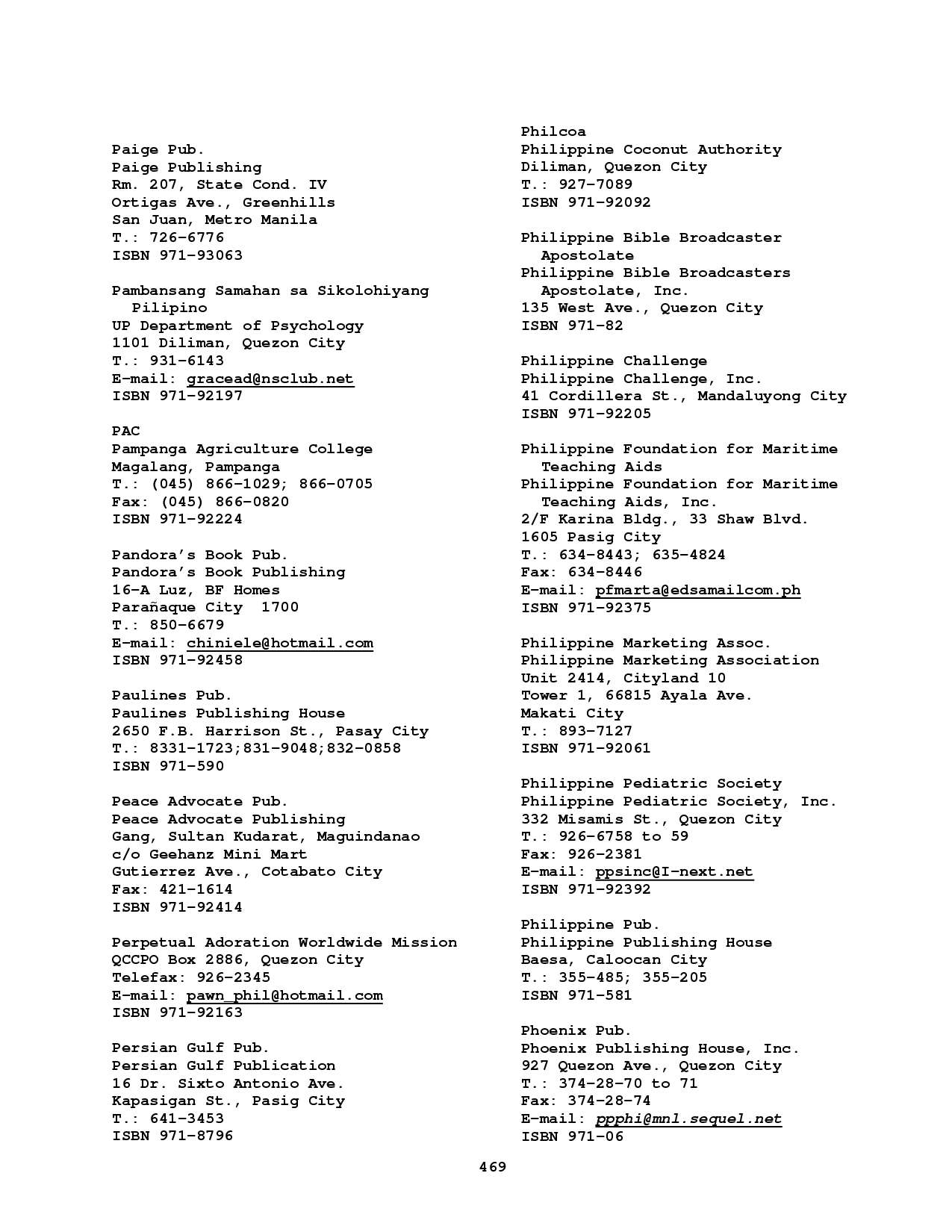 Paige Pub.
Paige Publishing
Rm. 207, State Cond. IV
Ortigas Ave., Greenhills
San Juan, Metro Manila
T.: 726-6776
ISBN 971-93063

Pambansang Samahan sa Sikolohiyang Pilipino
UP Department of Psychology
1101 Diliman, Quezon City
T.: 931-6143
E-mail: gracead@nsclub.net
ISBN 971-92197

PAC
Pampanga Agriculture College
Magalang, Pampanga
T.: (045) 866-1029; 866-0705
Fax: (045) 866-0820
ISBN 971-92224

Pandora's Book Pub.
Pandora's Book Publishing
16-A Luz, BF Homes
Parañaque City 1700
T.: 850-6679
E-mail: chiniele@hotmail.com
ISBN 971-92458

Paulines Pub.
Paulines Publishing House
2650 F.B. Harrison St., Pasay City
T.: 8331-1723;831-9048;832-0858
ISBN 971-590

Peace Advocate Pub.
Peace Advocate Publishing
Gang, Sultan Kudarat, Maguindanao
c/o Geehanz Mini Mart
Gutierrez Ave., Cotabato City
Fax: 421-1614
ISBN 971-92414

Perpetual Adoration Worldwide Mission
QCCPO Box 2886, Quezon City
Telefax: 926-2345
E-mail: pawn_phil@hotmail.com
ISBN 971-92163

Persian Gulf Pub.
Persian Gulf Publication
16 Dr. Sixto Antonio Ave.
Kapasigan St., Pasig City
T.: 641-3453
ISBN 971-8796

Philcoa
Philippine Coconut Authority
Diliman, Quezon City
T.: 927-7089
ISBN 971-92092

Philippine Bible Broadcaster Apostolate
Philippine Bible Broadcasters Apostolate, Inc.
135 West Ave., Quezon City
ISBN 971-82

Philippine Challenge
Philippine Challenge, Inc.
41 Cordillera St., Mandaluyong City
ISBN 971-92205

Philippine Foundation for Maritime Teaching Aids
Philippine Foundation for Maritime Teaching Aids, Inc.
2/F Karina Bldg., 33 Shaw Blvd.
1605 Pasig City
T.: 634-8443; 635-4824
Fax: 634-8446
E-mail: pfmarta@edsamailcom.ph
ISBN 971-92375

Philippine Marketing Assoc.
Philippine Marketing Association
Unit 2414, Cityland 10
Tower 1, 66815 Ayala Ave.
Makati City
T.: 893-7127
ISBN 971-92061

Philippine Pediatric Society
Philippine Pediatric Society, Inc.
332 Misamis St., Quezon City
T.: 926-6758 to 59
Fax: 926-2381
E-mail: ppsinc@I-next.net
ISBN 971-92392

Philippine Pub.
Philippine Publishing House
Baesa, Caloocan City
T.: 355-485; 355-205
ISBN 971-581

Phoenix Pub.
Phoenix Publishing House, Inc.
927 Quezon Ave., Quezon City
T.: 374-28-70 to 71
Fax: 374-28-74
E-mail: ppphi@mnl.sequel.net
ISBN 971-06

469